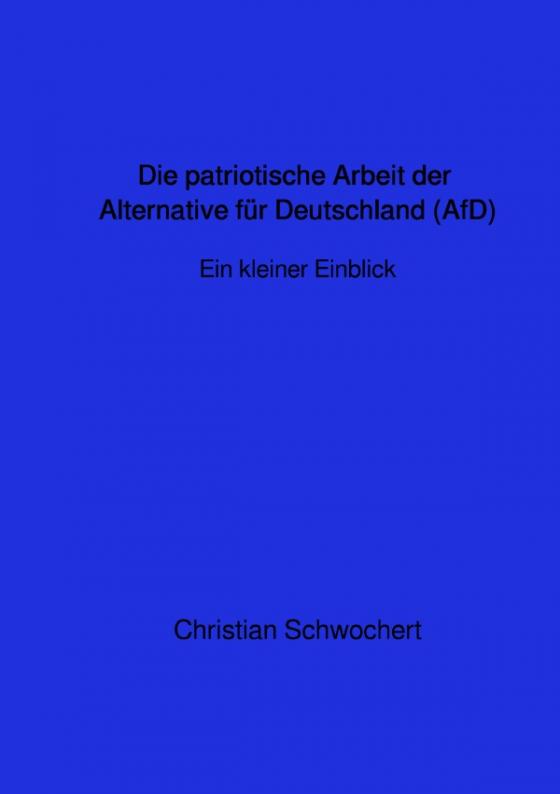 Die patriotische Arbeit der Alternative für Deutschland (AfD)

Ein kleiner Einblick

Christian Schwochert